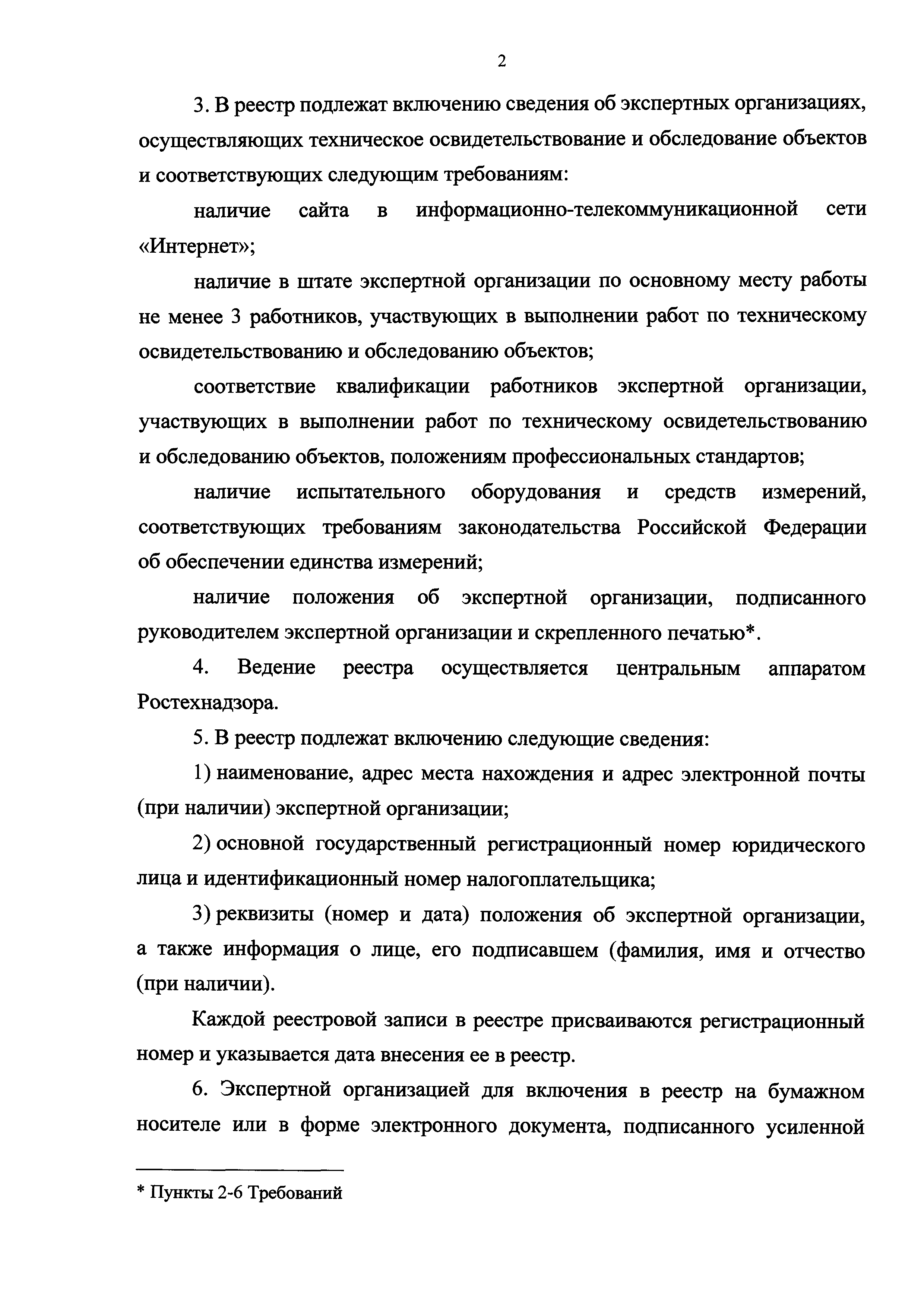 2

3. В реестр подлежат включению сведения об экспертных организациях, осуществляющих техническое освидетельствование и обследование объектов и соответствующих следующим требованиям:

наличие сайта в информационно-телекоммуникационной сети «Интернет»;

наличие в штате экспертной организации по основному месту работы не менее 3 работников, участвующих в выполнении работ по техническому освидетельствованию и обследованию объектов;

соответствие квалификации работников экспертной организации, участвующих в выполнении работ по техническому освидетельствованию и обследованию объектов, положениям профессиональных стандартов;

наличие испытательного оборудования и средств измерений, соответствующих требованиям законодательства Российской Федерации об обеспечении единства измерений;

наличие положения об экспертной организации, подписанного руководителем экспертной организации и скрепленного печатью*.

4. Ведение реестра осуществляется центральным аппаратом Ростехнадзора.

5. В реестр подлежат включению следующие сведения:

1) наименование, адрес места нахождения и адрес электронной почты (при наличии) экспертной организации;

2) основной государственный регистрационный номер юридического лица и идентификационный номер налогоплательщика;

3) реквизиты (номер и дата) положения об экспертной организации, а также информация о лице, его подписавшем (фамилия, имя и отчество (при наличии).

Каждой реестровой записи в реестре присваиваются регистрационный номер и указывается дата внесения ее в реестр.

6. Экспертной организацией для включения в реестр на бумажном носителе или в форме электронного документа, подписанного усиленной

* Пункты 2-6 Требований